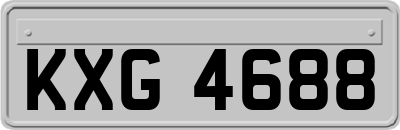 KXG 4688